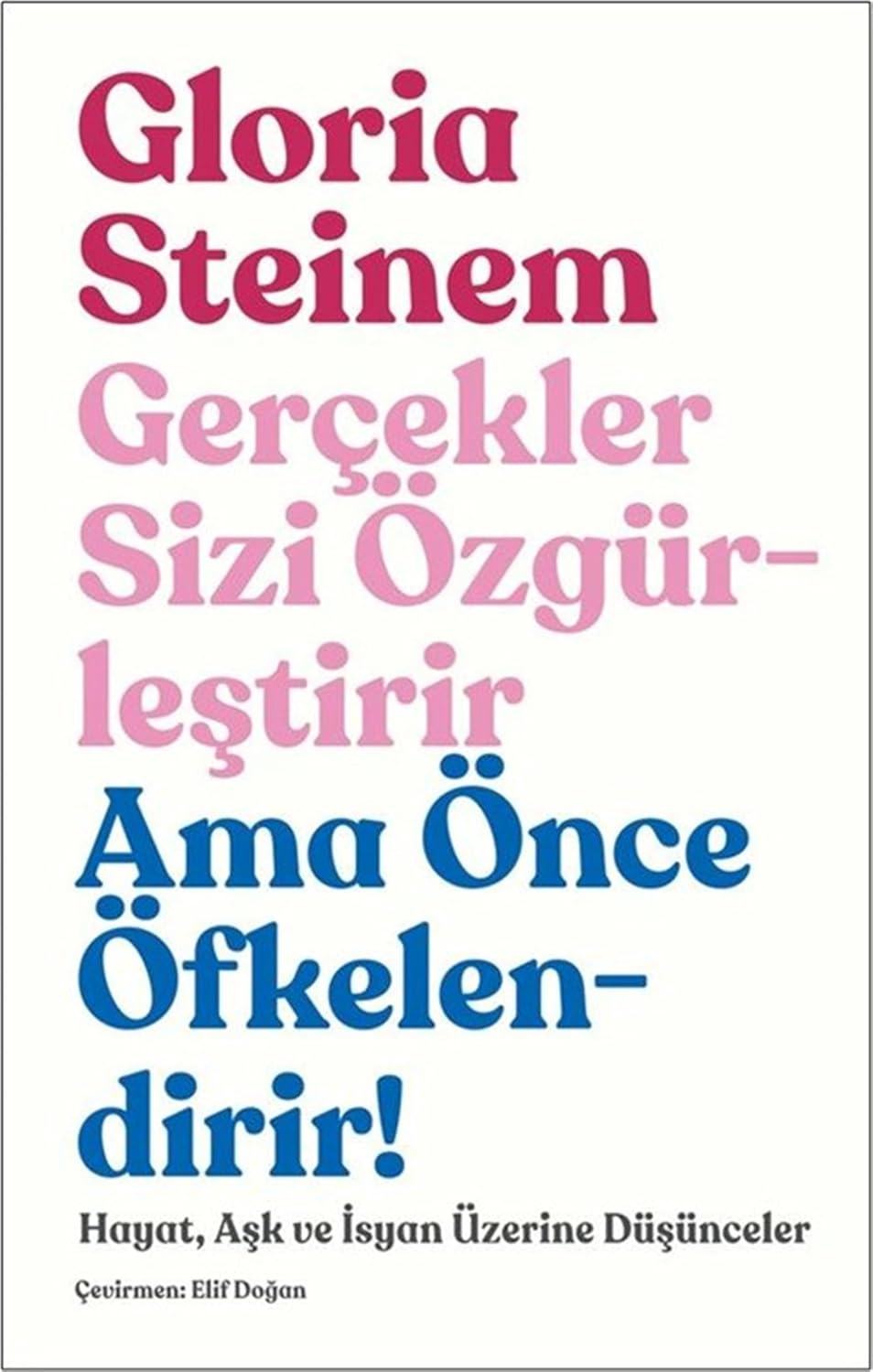 Gloria Steinem

Gerçekler Sizi Özgürleştirir

Ama Önce Öfkelendirir!

Hayat, Aşk ve İsyan Üzerine Düşünceler

Çevirmen: Elif Doğan